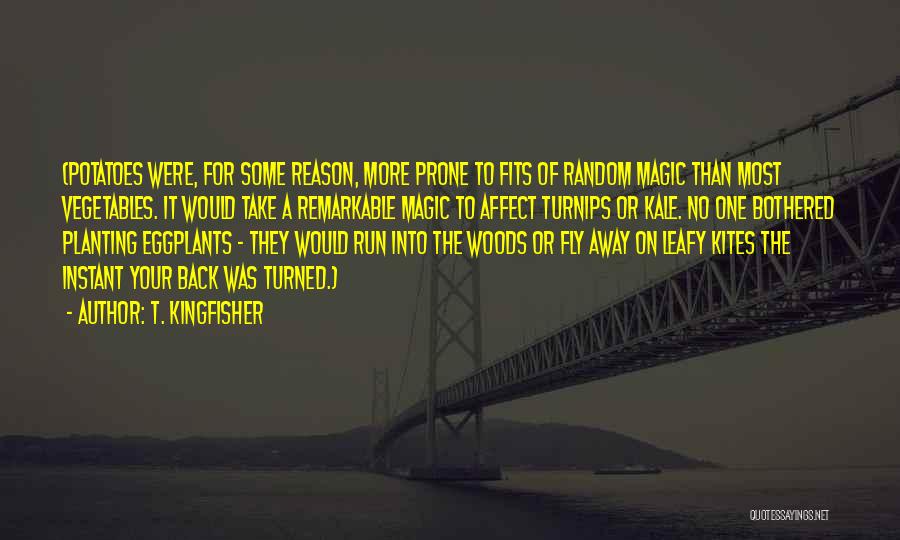 (POTATOES WERE, FOR SOME REASON, MORE PRONE TO FITS OF RANDOM MAGIC THAN MOST VEGETABLES. IT WOULD TAKE A REMARKABLE MAGIC TO AFFECT TURNIPS OR KALE. NO ONE BOTHERED PLANTING EGGPLANTS - THEY WOULD RUN INTO THE WOODS OR FLY AWAY ON LEAFY KITES THE INSTANT YOUR BACK WAS TURNED.)

- AUTHOR: T. KINGFISHER

QUOTESSAYINGS.NET